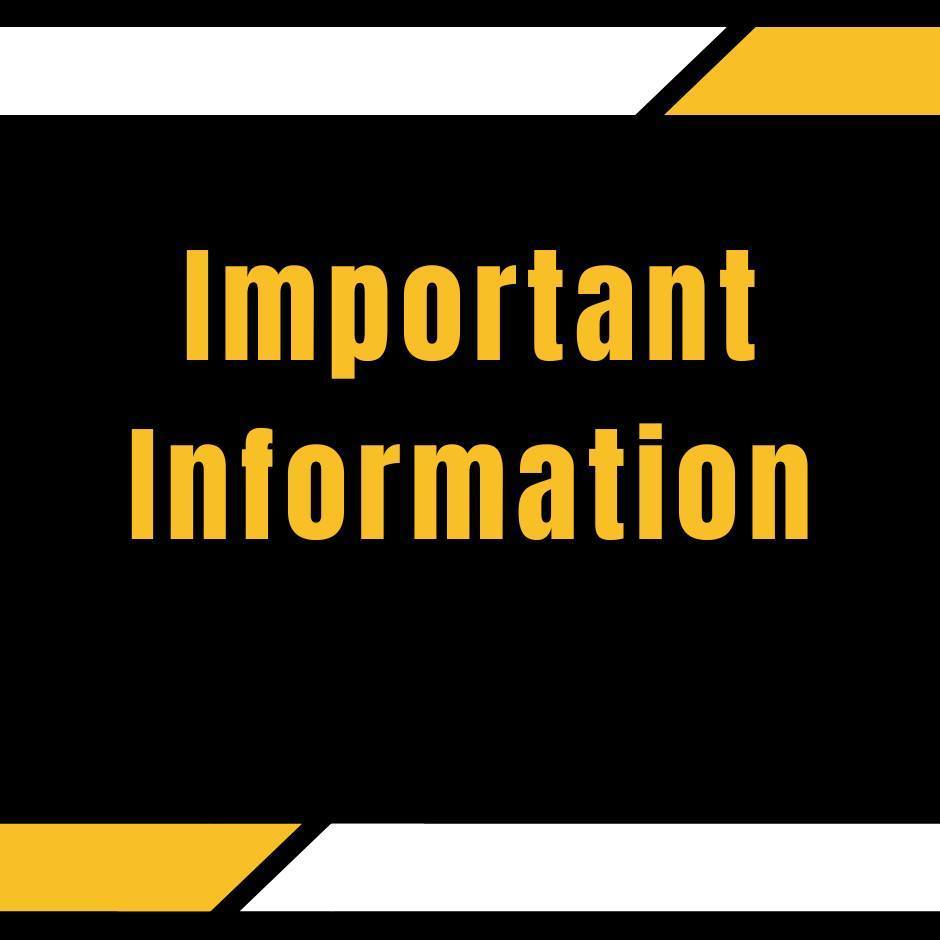 Important Information